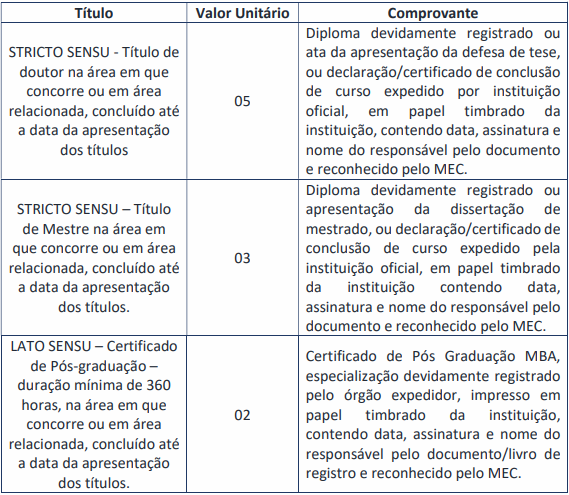 | Título | Valor Unitário | Comprovante |
|---|---|---|
| STRICTO SENSU - Título de doutor na área em que concorre ou em área relacionada, concluído até a data da apresentação dos títulos | 05 | Diploma devidamente registrado ou ata da apresentação da defesa de tese, ou declaração/certificado de conclusão de curso expedido por instituição oficial, em papel timbrado da instituição, contendo data, assinatura e nome do responsável pelo documento e reconhecido pelo MEC. |
| STRICTO SENSU – Título de Mestre na área em que concorre ou em área relacionada, concluído até a data da apresentação dos títulos. | 03 | Diploma devidamente registrado ou apresentação da dissertação de mestrado, ou declaração/certificado de conclusão de curso expedido pela instituição oficial, em papel timbrado da instituição contendo data, assinatura e nome do responsável pelo documento e reconhecido pelo MEC. |
| LATO SENSU – Certificado de Pós-graduação – duração mínima de 360 horas, na área em que concorre ou em área relacionada, concluído até a data da apresentação dos títulos. | 02 | Certificado de Pós Graduação MBA, especialização devidamente registrado pelo órgão expedidor, impresso em papel timbrado da instituição, contendo data, assinatura e nome do responsável pelo documento/livro de registro e reconhecido pelo MEC. |